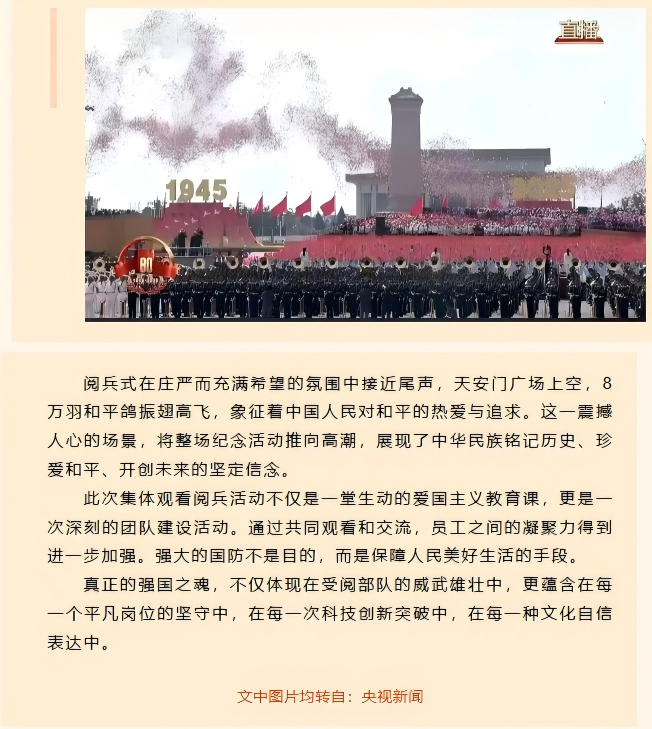 直播

1945

80

阅兵式在庄严而充满希望的氛围中接近尾声，天安门广场上空，8万羽和平鸽振翅高飞，象征着中国人民对和平的热爱与追求。这一震撼人心的场景，将整场纪念活动推向高潮，展现了中华民族铭记历史、珍爱和平、开创未来的坚定信念。

此次集体观看阅兵活动不仅是一堂生动的爱国主义教育课，更是一次深刻的团队建设活动。通过共同观看和交流，员工之间的凝聚力得到进一步加强。强大的国防不是目的，而是保障人民美好生活的手段。

真正的强国之魂，不仅体现在受阅部队的威武雄壮中，更蕴含在每一个平凡岗位的坚守中，在每一次科技创新突破中，在每一种文化自信表达中。

文中图片均转自：央视新闻